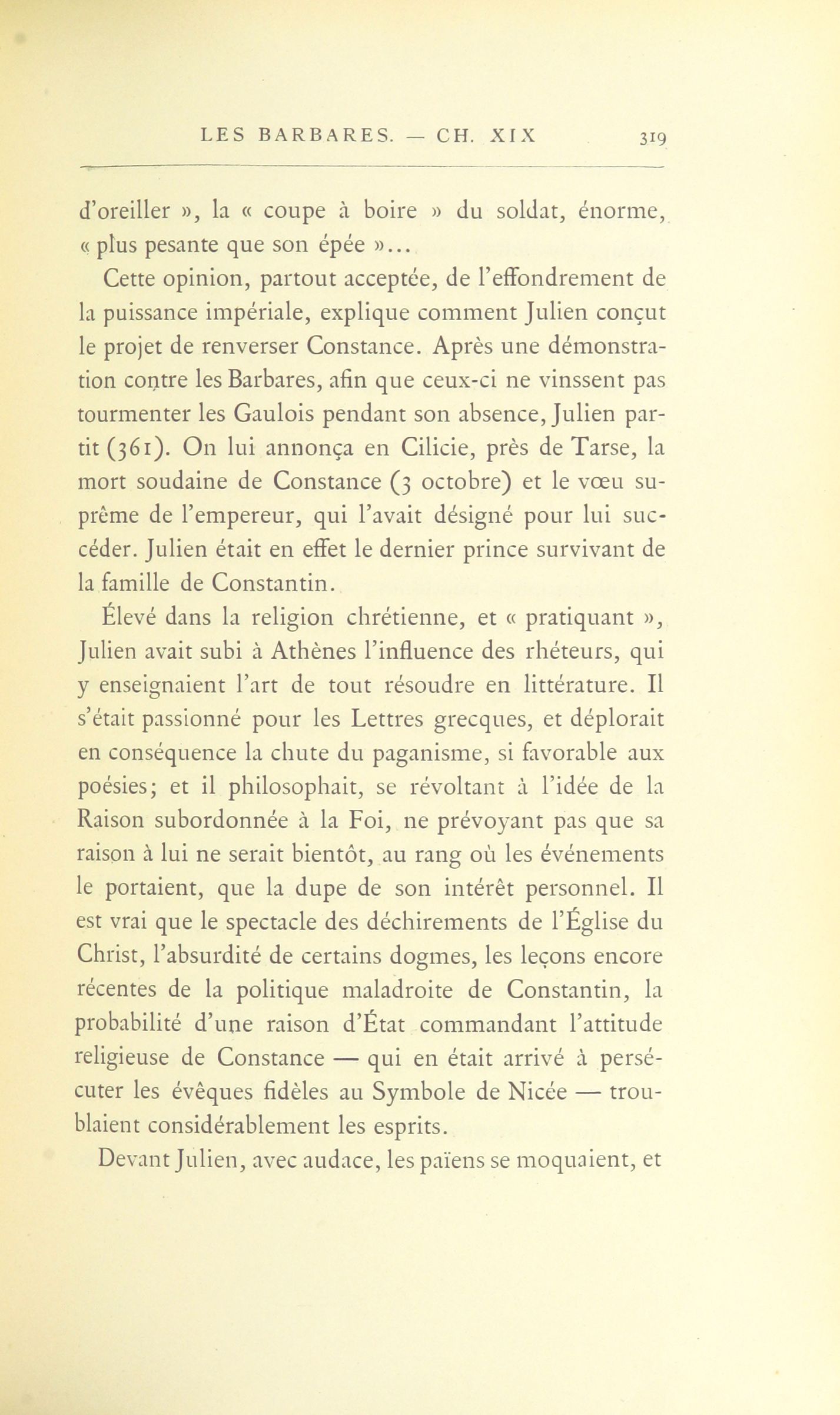 LES BARBARES. — CH. XIX 319

d'oreiller », la « coupe à boire » du soldat, énorme, « plus pesante que son épée »...

Cette opinion, partout acceptée, de l'effondrement de la puissance impériale, explique comment Julien conçut le projet de renverser Constance. Après une démonstration contre les Barbares, afin que ceux-ci ne vinssent pas tourmenter les Gaulois pendant son absence, Julien partit (361). On lui annonça en Cilicie, près de Tarse, la mort soudaine de Constance (3 octobre) et le vœu suprême de l'empereur, qui l'avait désigné pour lui succéder. Julien était en effet le dernier prince survivant de la famille de Constantin.

Élevé dans la religion chrétienne, et « pratiquant », Julien avait subi à Athènes l'influence des rhéteurs, qui y enseignaient l'art de tout résoudre en littérature. Il s'était passionné pour les Lettres grecques, et déplorait en conséquence la chute du paganisme, si favorable aux poésies; et il philosophait, se révoltant à l'idée de la Raison subordonnée à la Foi, ne prévoyant pas que sa raison à lui ne serait bientôt, au rang où les événements le portaient, que la dupe de son intérêt personnel. Il est vrai que le spectacle des déchirements de l'Église du Christ, l'absurdité de certains dogmes, les leçons encore récentes de la politique maladroite de Constantin, la probabilité d'une raison d'État commandant l'attitude religieuse de Constance — qui en était arrivé à persécuter les évêques fidèles au Symbole de Nicée — troublaient considérablement les esprits.

Devant Julien, avec audace, les païens se moquaient, et